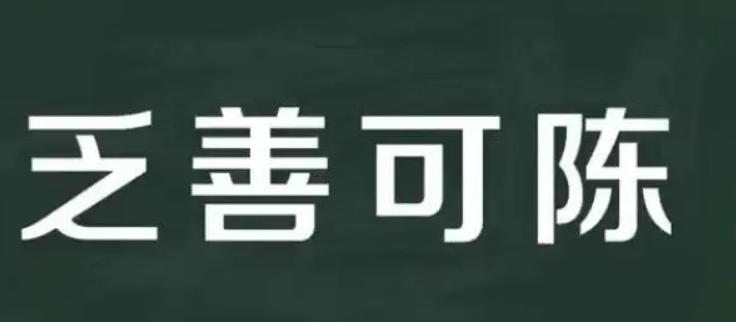 乏善可陈